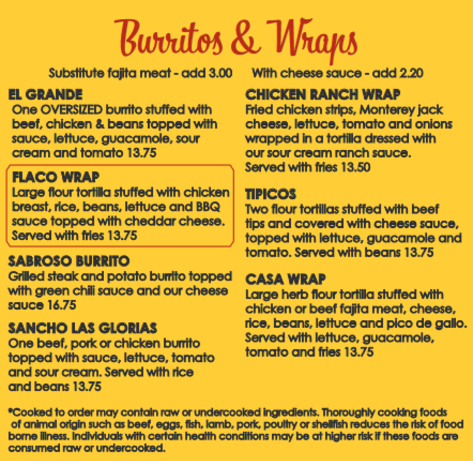 Burritos & Wraps

Substitute fajita meat - add 3.00

With cheese sauce - add 2.20

EL GRANDE
One OVERSIZED burrito stuffed with beef, chicken & beans topped with sauce, lettuce, guacamole, sour cream and tomato 13.75

FLACO WRAP
Large flour tortilla stuffed with chicken breast, rice, beans, lettuce and BBQ sauce topped with cheddar cheese. Served with fries 13.75

SABROSO BURRITO
Grilled steak and potato burrito topped with green chili sauce and our cheese sauce 16.75

SANCHO LAS GLORIAS
One beef, pork or chicken burrito topped with sauce, lettuce, tomato and sour cream. Served with rice and beans 13.75

CHICKEN RANCH WRAP
Fried chicken strips, Monterey jack cheese, lettuce, tomato and onions wrapped in a tortilla dressed with our sour cream ranch sauce. Served with fries 13.50

TIPICOS
Two flour tortillas stuffed with beef tips and covered with cheese sauce, topped with lettuce, guacamole and tomato. Served with beans 13.75

CASA WRAP
Large herb flour tortilla stuffed with chicken or beef fajita meat, cheese, rice, beans, lettuce and pico de gallo. Served with lettuce, guacamole, tomato and fries 13.75

*Cooked to order may contain raw or undercooked ingredients. Thoroughly cooking foods of animal origin such as beef, eggs, fish, lamb, pork, poultry or shellfish reduces the risk of food borne illness. Individuals with certain health conditions may be at higher risk if these foods are consumed raw or undercooked.